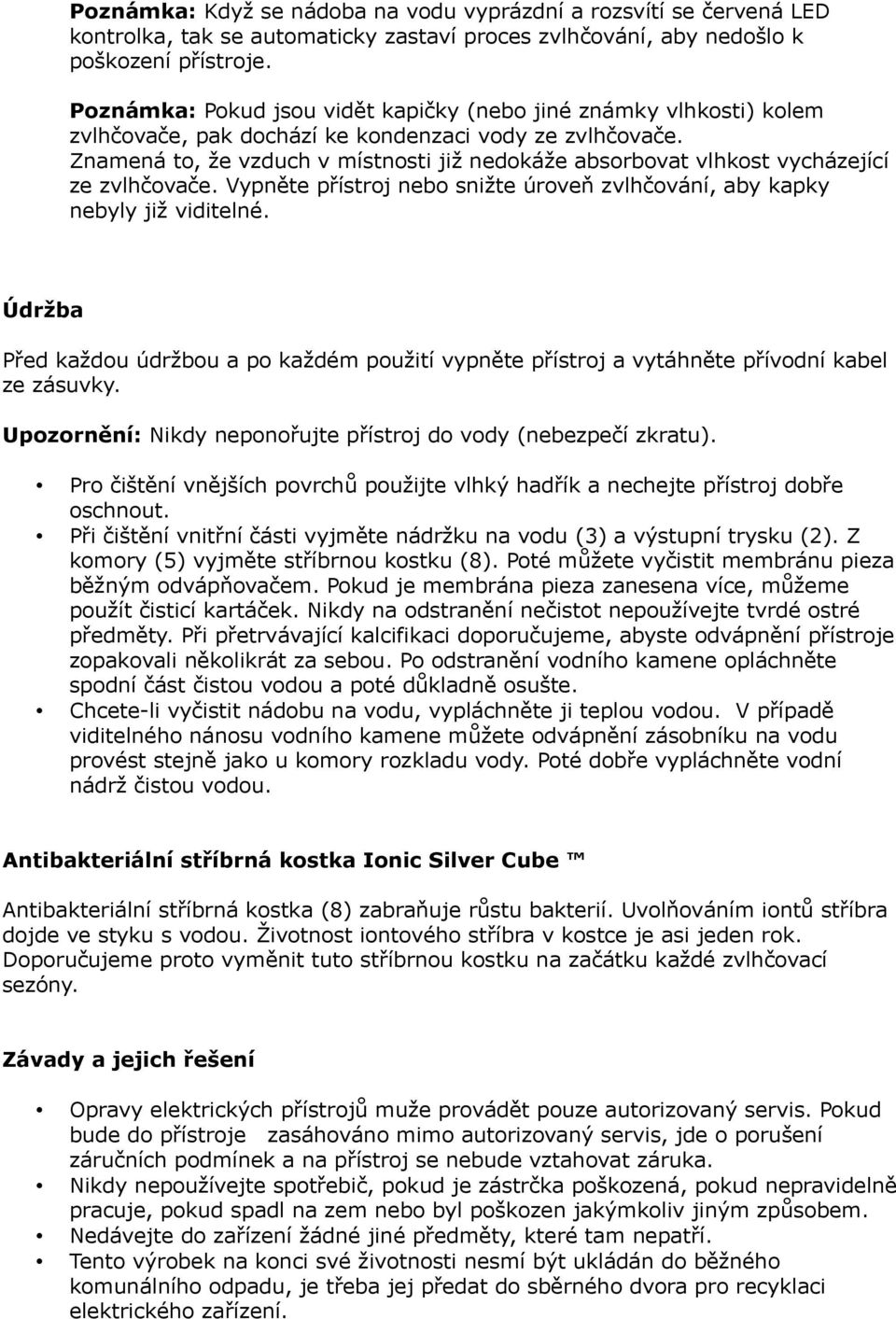 Poznámka: Když se nádoba na vodu vyprázdní a rozsvítí se červená LED kontrolka, tak se automaticky zastaví proces zvlhčování, aby nedošlo k poškození přístroje.

Poznámka: Pokud jsou vidět kapičky (nebo jiné známky vlhkosti) kolem zvlhčovače, pak dochází ke kondenzaci vody ze zvlhčovače. Znamená to, že vzduch v místnosti již nedokáže absorbovat vlhkost vycházející ze zvlhčovače. Vypněte přístroj nebo snižte úroveň zvlhčování, aby kapky nebyly již viditelné.

Údržba

Před každou údržbou a po každém použití vypněte přístroj a vytáhněte přívodní kabel ze zásuvky.

Upozornění: Nikdy neponořujte přístroj do vody (nebezpečí zkratu).

• Pro čištění vnějších povrchů použijte vlhký hadřík a nechejte přístroj dobře oschnout.
• Při čištění vnitřní části vyjměte nádržku na vodu (3) a výstupní trysku (2). Z komory (5) vyjměte stříbrnou kostku (8). Poté můžete vyčistit membránu pieza běžným odvápňovačem. Pokud je membrána pieza zanesena více, můžeme použít čisticí kartáček. Nikdy na odstranění nečistot nepoužívejte tvrdé ostré předměty. Při přetrvávající kalcifikaci doporučujeme, abyste odvápnění přístroje zopakovali několikrát za sebou. Po odstranění vodního kamene opláchněte spodní část čistou vodou a poté důkladně osušte.
• Chcete-li vyčistit nádobu na vodu, vypláchněte ji teplou vodou. V případě viditelného nánosu vodního kamene můžete odvápnění zásobníku na vodu provést stejně jako u komory rozkladu vody. Poté dobře vypláchněte vodní nádrž čistou vodou.

Antibakteriální stříbrná kostka Ionic Silver Cube ™

Antibakteriální stříbrná kostka (8) zabraňuje růstu bakterií. Uvolňováním iontů stříbra dojde ve styku s vodou. Životnost iontového stříbra v kostce je asi jeden rok. Doporučujeme proto vyměnit tuto stříbrnou kostku na začátku každé zvlhčovací sezóny.

Závady a jejich řešení

• Opravy elektrických přístrojů muže provádět pouze autorizovaný servis. Pokud bude do přístroje zasáhováno mimo autorizovaný servis, jde o porušení záručních podmínek a na přístroj se nebude vztahovat záruka.
• Nikdy nepoužívejte spotřebič, pokud je zástrčka poškozená, pokud nepravidelně pracuje, pokud spadl na zem nebo byl poškozen jakýmkoliv jiným způsobem.
• Nedávejte do zařízení žádné jiné předměty, které tam nepatří.
• Tento výrobek na konci své životnosti nesmí být ukládán do běžného komunálního odpadu, je třeba jej předat do sběrného dvora pro recyklaci elektrického zařízení.